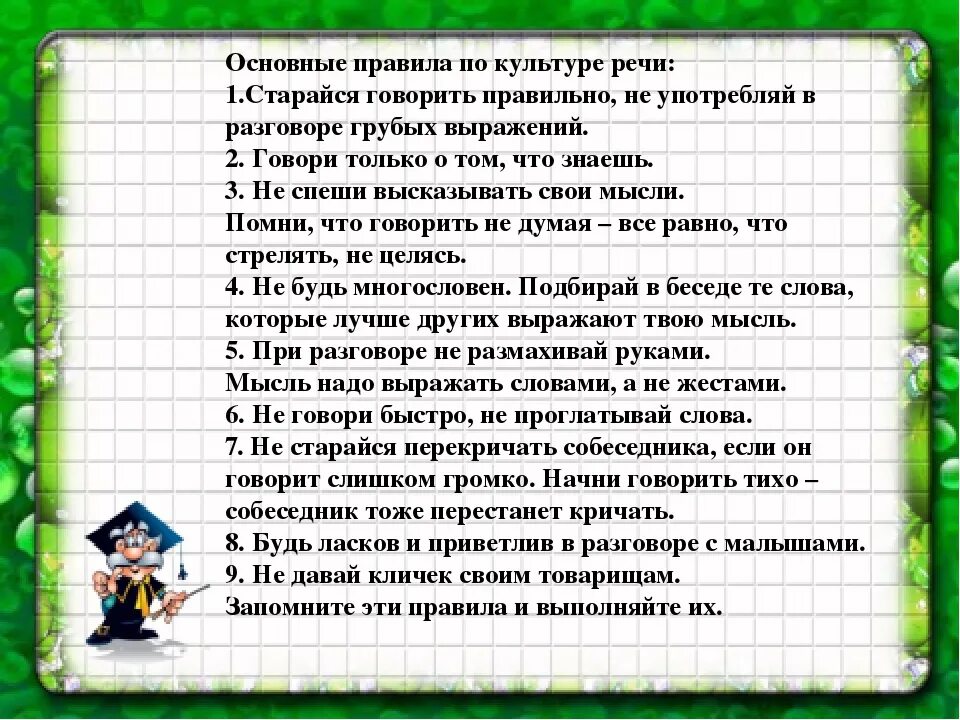 Основные правила по культуре речи:
1.Старайся говорить правильно, не употребляй в разговоре грубых выражений.
2. Говори только о том, что знаешь.
3. Не спеши высказывать свои мысли.
Помни, что говорить не думая – все равно, что стрелять, не целясь.
4. Не будь многословен. Подбирай в беседе те слова, которые лучше других выражают твою мысль.
5. При разговоре не размахивай руками.
Мысль надо выражать словами, а не жестами.
6. Не говори быстро, не проглатывай слова.
7. Не старайся перекричать собеседника, если он говорит слишком громко. Начни говорить тихо – собеседник тоже перестанет кричать.
8. Будь ласков и приветлив в разговоре с малышами.
9. Не давай кличек своим товарищам.
Запомните эти правила и выполняйте их.